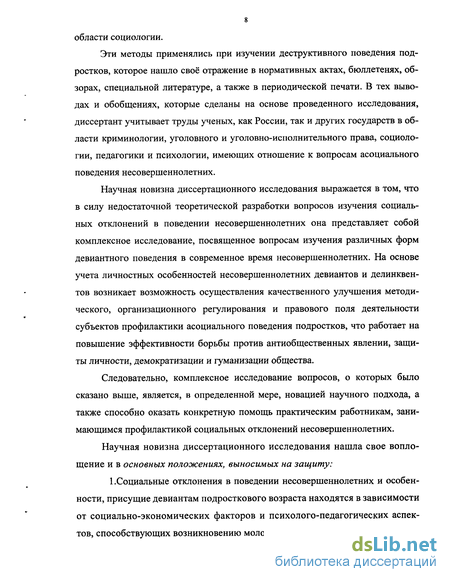 8

области социологии.

Эти методы применялись при изучении деструктивного поведения подростков, которое нашло своё отражение в нормативных актах, бюллетенях, обзорах, специальной литературе, а также в периодической печати. В тех выводах и обобщениях, которые сделаны на основе проведенного исследования, диссертант учитывает труды ученых, как России, так и других государств в области криминологии, уголовного и уголовно-исполнительного права, социологии, педагогики и психологии, имеющих отношение к вопросам асоциального поведения несовершеннолетних.

Научная новизна диссертационного исследования выражается в том, что в силу недостаточной теоретической разработки вопросов изучения социальных отклонений в поведении несовершеннолетних она представляет собой комплексное исследование, посвященное вопросам изучения различных форм девиантного поведения в современное время несовершеннолетних. На основе учета личностных особенностей несовершеннолетних девиантов и делинквентов возникает возможность осуществления качественного улучшения методического, организационного регулирования и правового поля деятельности субъектов профилактики асоциального поведения подростков, что работает на повышение эффективности борьбы против антиобщественных явлении, защиты личности, демократизации и гуманизации общества.

Следовательно, комплексное исследование вопросов, о которых было сказано выше, является, в определенной мере, новацией научного подхода, а также способно оказать конкретную помощь практическим работникам, занимающимся профилактикой социальных отклонений несовершеннолетних.

Научная новизна диссертационного исследования нашла свое воплощение и в основных положениях, выносимых на защиту:

1.Социальные отклонения в поведении несовершеннолетних и особенности, присущие девиантам подросткового возраста находятся в зависимости от социально-экономических факторов и психолого-педагогических аспектов, способствующих возникновению молс

dsLib.net
библиотека диссертаций